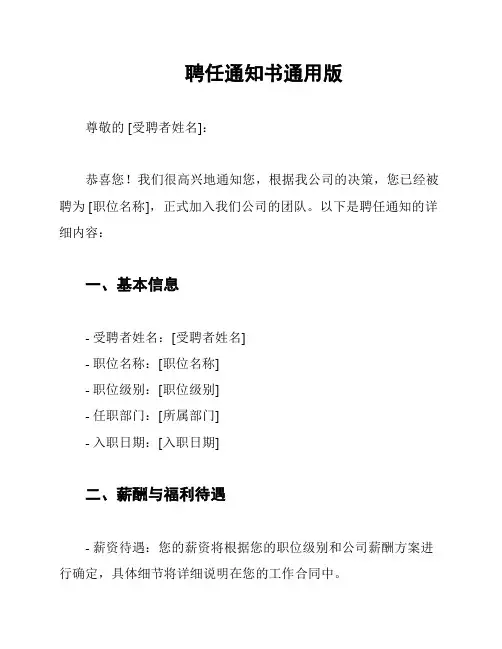 聘任通知书通用版

尊敬的 [受聘者姓名]:

恭喜您！我们很高兴地通知您，根据我公司的决策，您已经被聘为 [职位名称]，正式加入我们公司的团队。以下是聘任通知的详细内容：

一、基本信息

- 受聘者姓名：[受聘者姓名]
- 职位名称：[职位名称]
- 职位级别：[职位级别]
- 任职部门：[所属部门]
- 入职日期：[入职日期]

二、薪酬与福利待遇

- 薪资待遇：您的薪资将根据您的职位级别和公司薪酬方案进行确定，具体细节将详细说明在您的工作合同中。